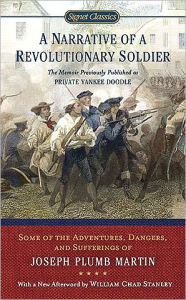 Signet Classics

A NARRATIVE OF A REVOLUTIONARY SOLDIER

The Memoir Previously Published as
PRIVATE YANKEE DOODLE

SOME OF THE ADVENTURES, DANGERS, AND SUFFERINGS OF
JOSEPH PLUMB MARTIN

With a New Afterword by WILLIAM CHAD STANLEY